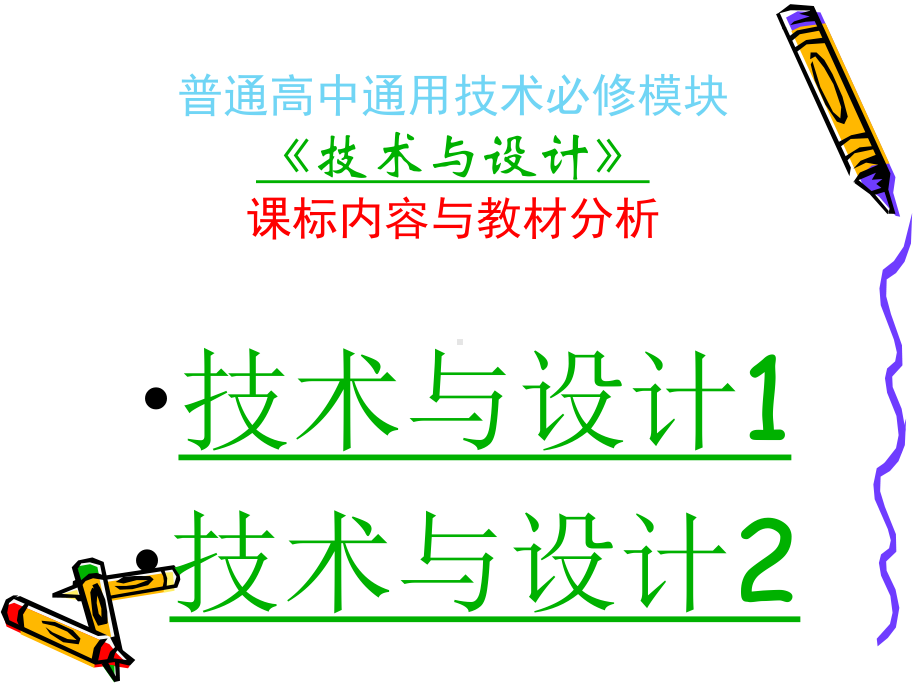 普通高中通用技术必修模块
《技术与设计》
课标内容与教材分析

• 技术与设计1
• 技术与设计2